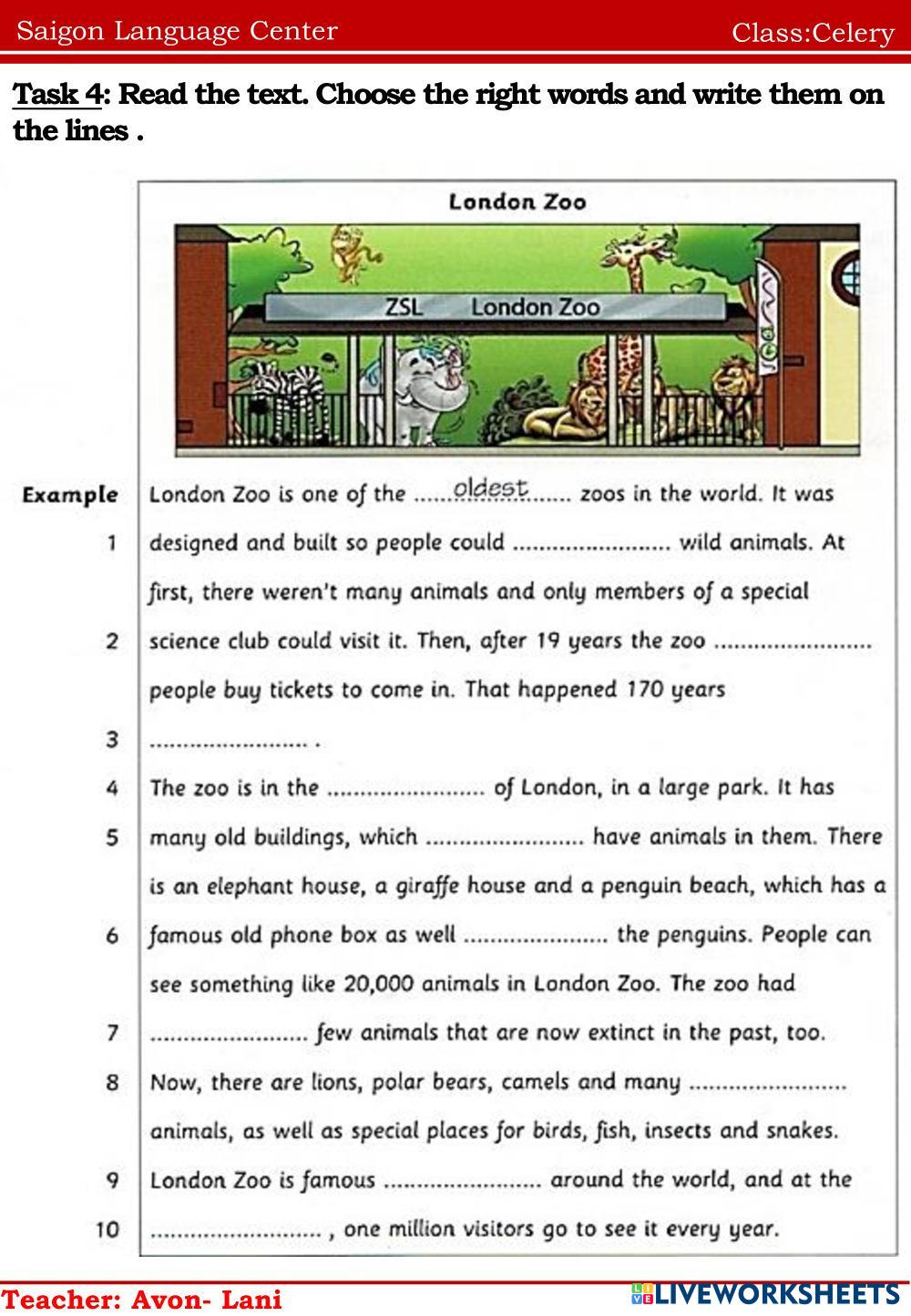 Saigon Language Center Class:Celery

Task 4: Read the text. Choose the right words and write them on the lines .

London Zoo

ZSL London Zoo

Example London Zoo is one of the ......oldest...... zoos in the world. It was
1 designed and built so people could ........................ wild animals. At first, there weren't many animals and only members of a special
2 science club could visit it. Then, after 19 years the zoo ........................ people buy tickets to come in. That happened 170 years
3 ........................ .
4 The zoo is in the ........................ of London, in a large park. It has
5 many old buildings, which ........................ have animals in them. There is an elephant house, a giraffe house and a penguin beach, which has a
6 famous old phone box as well ...................... the penguins. People can see something like 20,000 animals in London Zoo. The zoo had
7 ........................ few animals that are now extinct in the past, too.
8 Now, there are lions, polar bears, camels and many ........................ animals, as well as special places for birds, fish, insects and snakes.
9 London Zoo is famous ........................ around the world, and at the
10 .......................... , one million visitors go to see it every year.

Teacher: Avon- Lani LIVEWORKSHEETS